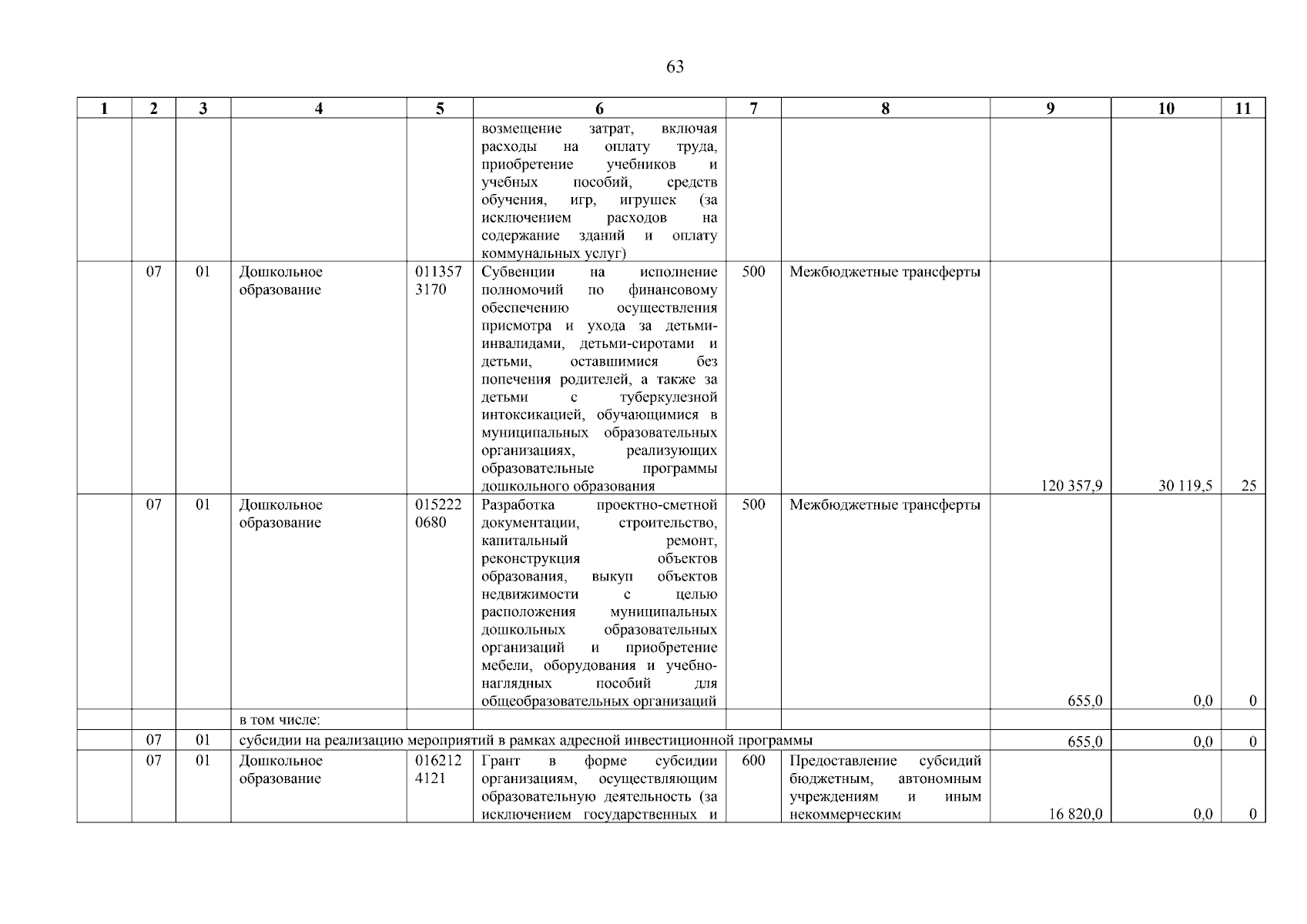 63

| 1 | 2 | 3 | 4 | 5 | 6 | 7 | 8 | 9 | 10 | 11 |
|---|---|---|---|---|---|---|---|---|---|---|
| | | | | | возмещение затрат, включая расходы на оплату труда, приобретение учебников и учебных пособий, средств обучения, игр, игрушек (за исключением расходов на содержание зданий и оплату коммунальных услуг) | | | | | |
| | 07 | 01 | Дошкольное образование | 011357 3170 | Субвенции на исполнение полномочий по финансовому обеспечению осуществления присмотра и ухода за детьми-инвалидами, детьми-сиротами и детьми, оставшимися без попечения родителей, а также за детьми с туберкулезной интоксикацией, обучающимися в муниципальных образовательных организациях, реализующих образовательные программы дошкольного образования | 500 | Межбюджетные трансферты | 120 357,9 | 30 119,5 | 25 |
| | 07 | 01 | Дошкольное образование | 015222 0680 | Разработка проектно-сметной документации, строительство, капитальный ремонт, реконструкция объектов образования, выкуп объектов недвижимости с целью расположения муниципальных дошкольных образовательных организаций и приобретение мебели, оборудования и учебно-наглядных пособий для общеобразовательных организаций | 500 | Межбюджетные трансферты | 655,0 | 0,0 | 0 |
| | | | в том числе: | | | | | | | |
| | 07 | 01 | субсидии на реализацию мероприятий в рамках адресной инвестиционной программы | | | | | 655,0 | 0,0 | 0 |
| | 07 | 01 | Дошкольное образование | 016212 4121 | Грант в форме субсидии организациям, осуществляющим образовательную деятельность (за исключением государственных и | 600 | Предоставление субсидий бюджетным, автономным учреждениям и иным некоммерческим | 16 820,0 | 0,0 | 0 |